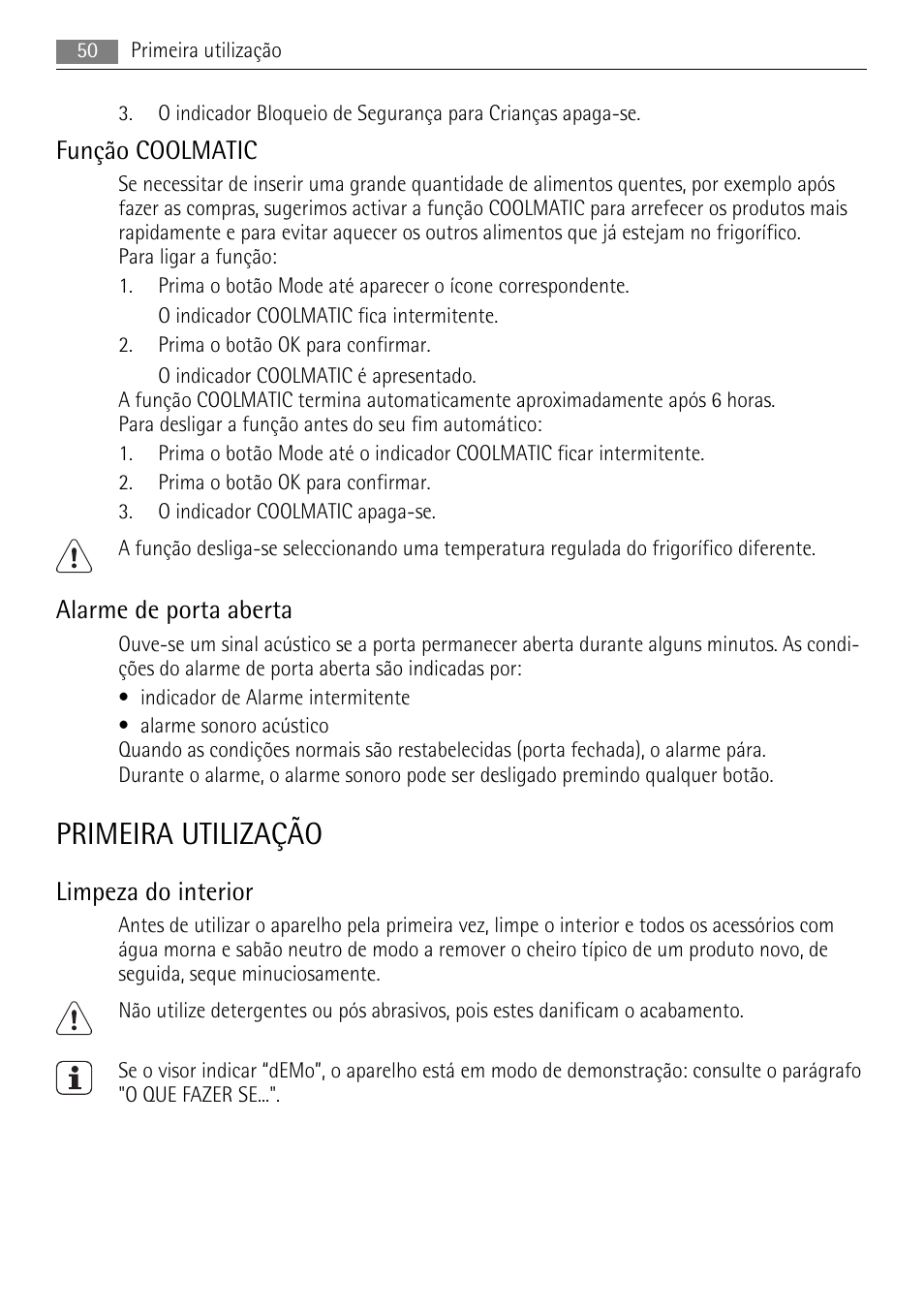 50 Primeira utilização

3. O indicador Bloqueio de Segurança para Crianças apaga-se.

Função COOLMATIC

Se necessitar de inserir uma grande quantidade de alimentos quentes, por exemplo após fazer as compras, sugerimos activar a função COOLMATIC para arrefecer os produtos mais rapidamente e para evitar aquecer os outros alimentos que já estejam no frigorífico.
Para ligar a função:
1. Prima o botão Mode até aparecer o ícone correspondente.
O indicador COOLMATIC fica intermitente.
2. Prima o botão OK para confirmar.
O indicador COOLMATIC é apresentado.
A função COOLMATIC termina automaticamente aproximadamente após 6 horas.
Para desligar a função antes do seu fim automático:
1. Prima o botão Mode até o indicador COOLMATIC ficar intermitente.
2. Prima o botão OK para confirmar.
3. O indicador COOLMATIC apaga-se.

A função desliga-se seleccionando uma temperatura regulada do frigorífico diferente.

Alarme de porta aberta

Ouve-se um sinal acústico se a porta permanecer aberta durante alguns minutos. As condições do alarme de porta aberta são indicadas por:
• indicador de Alarme intermitente
• alarme sonoro acústico
Quando as condições normais são restabelecidas (porta fechada), o alarme pára.
Durante o alarme, o alarme sonoro pode ser desligado premindo qualquer botão.

PRIMEIRA UTILIZAÇÃO

Limpeza do interior

Antes de utilizar o aparelho pela primeira vez, limpe o interior e todos os acessórios com água morna e sabão neutro de modo a remover o cheiro típico de um produto novo, de seguida, seque minuciosamente.

Não utilize detergentes ou pós abrasivos, pois estes danificam o acabamento.

Se o visor indicar “dEMo”, o aparelho está em modo de demonstração: consulte o parágrafo "O QUE FAZER SE...".